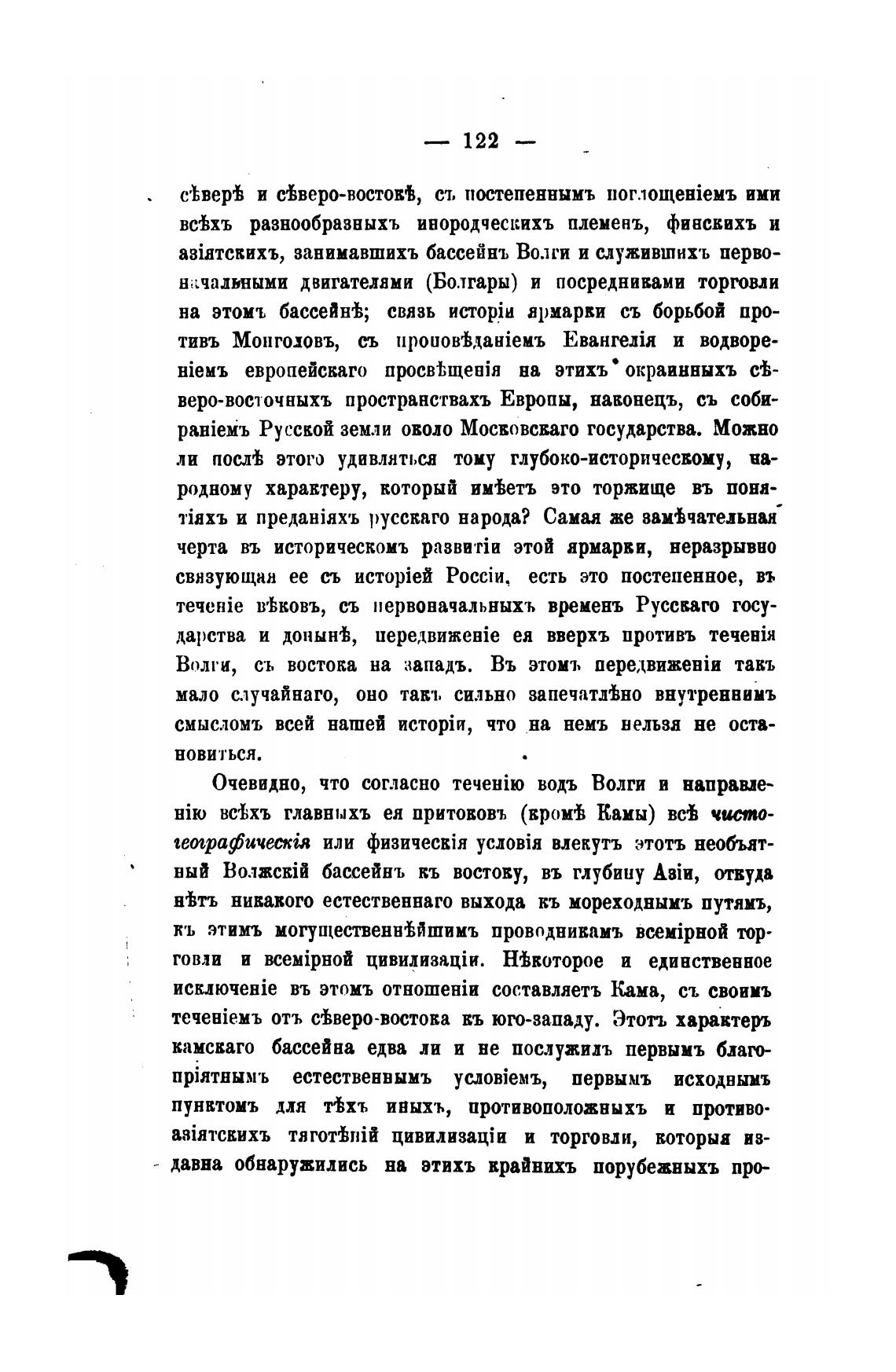 — 122 —

сѣверѣ и сѣверо-востокѣ, съ постепеннымъ поглощеніемъ ими всѣхъ разнообразныхъ инородческихъ племенъ, финскихъ и азіятскихъ, занимавшихъ бассейнъ Волги и служившихъ первоначальными двигателями (Болгары) и посредниками торговли на этомъ бассейнѣ; связь исторіи ярмарки съ борьбой противъ Монголовъ, съ проповѣданіемъ Евангелія и водвореніемъ европейскаго просвѣщенія на этихъ окраинныхъ сѣверо-восточныхъ пространствахъ Европы, наконецъ, съ собираніемъ Русской земли около Московскаго государства. Можно ли послѣ этого удивляться тому глубоко-историческому, народному характеру, который имѣетъ это торжище въ понятіяхъ и преданіяхъ русскаго народа? Самая же замѣчательная черта въ историческомъ развитіи этой ярмарки, неразрывно связующая ее съ исторіей Россіи, есть это постепенное, въ теченіе вѣковъ, съ первоначальныхъ временъ Русскаго государства и донынѣ, передвиженіе ея вверхъ противъ теченія Волги, съ востока на западъ. Въ этомъ передвиженіи такъ мало случайнаго, оно такъ сильно запечатлѣно внутреннимъ смысломъ всей нашей исторіи, что на немъ нельзя не остановиться.

Очевидно, что согласно теченію водъ Волги и направленію всѣхъ главныхъ ея притоковъ (кромѣ Камы) всѣ чисто-географическія или физическія условія влекутъ этотъ необъятный Волжскій бассейнъ къ востоку, въ глубину Азіи, откуда нѣтъ никакого естественнаго выхода къ мореходнымъ путямъ, къ этимъ могущественнѣйшимъ проводникамъ всемірной торговли и всемірной цивилизаціи. Нѣкоторое и единственное исключеніе въ этомъ отношеніи составляетъ Кама, съ своимъ теченіемъ отъ сѣверо-востока къ юго-западу. Этотъ характеръ камскаго бассейна едва ли и не послужилъ первымъ благопріятнымъ естественнымъ условіемъ, первымъ исходнымъ пунктомъ для тѣхъ иныхъ, противоположныхъ и противоазіятскихъ тяготѣній цивилизаціи и торговли, которыя издавна обнаружились на этихъ крайнихъ порубежныхъ про-